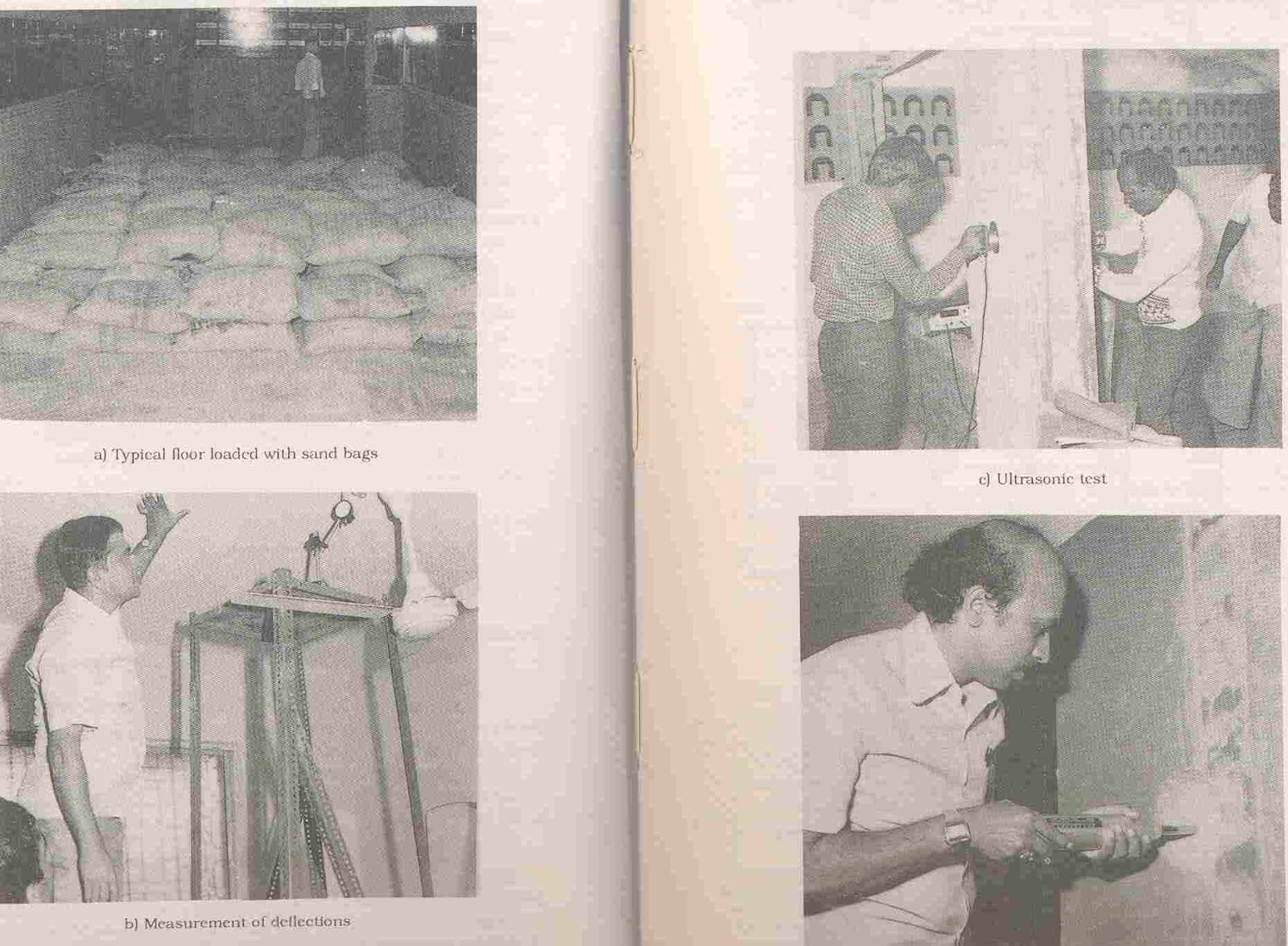 a) Typical floor loaded with sand bags

b) Measurement of deflections

c) Ultrasonic test